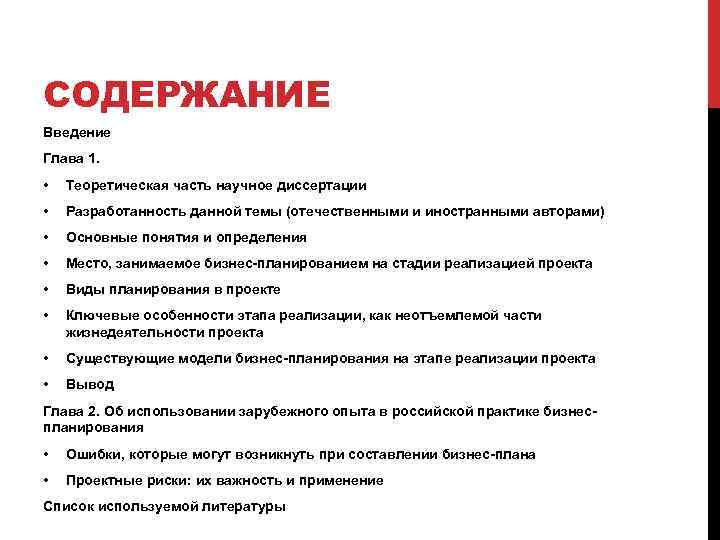 СОДЕРЖАНИЕ

Введение

Глава 1.

• Теоретическая часть научное диссертации

• Разработанность данной темы (отечественными и иностранными авторами)

• Основные понятия и определения

• Место, занимаемое бизнес-планированием на стадии реализацией проекта

• Виды планирования в проекте

• Ключевые особенности этапа реализации, как неотъемлемой части жизнедеятельности проекта

• Существующие модели бизнес-планирования на этапе реализации проекта

• Вывод

Глава 2. Об использовании зарубежного опыта в российской практике бизнес-планирования

• Ошибки, которые могут возникнуть при составлении бизнес-плана

• Проектные риски: их важность и применение

Список используемой литературы